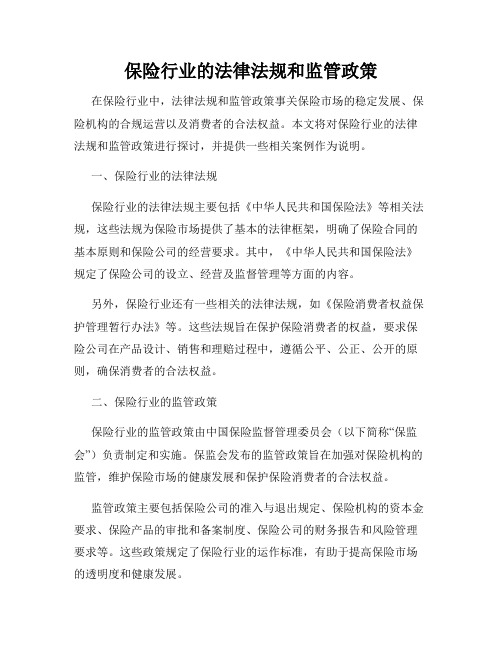 保险行业的法律法规和监管政策

在保险行业中，法律法规和监管政策事关保险市场的稳定发展、保险机构的合规运营以及消费者的合法权益。本文将对保险行业的法律法规和监管政策进行探讨，并提供一些相关案例作为说明。

一、保险行业的法律法规

保险行业的法律法规主要包括《中华人民共和国保险法》等相关法规，这些法规为保险市场提供了基本的法律框架，明确了保险合同的基本原则和保险公司的经营要求。其中，《中华人民共和国保险法》规定了保险公司的设立、经营及监督管理等方面的内容。

另外，保险行业还有一些相关的法律法规，如《保险消费者权益保护管理暂行办法》等。这些法规旨在保护保险消费者的权益，要求保险公司在产品设计、销售和理赔过程中，遵循公平、公正、公开的原则，确保消费者的合法权益。

二、保险行业的监管政策

保险行业的监管政策由中国保险监督管理委员会（以下简称“保监会”）负责制定和实施。保监会发布的监管政策旨在加强对保险机构的监管，维护保险市场的健康发展和保护保险消费者的合法权益。

监管政策主要包括保险公司的准入与退出规定、保险机构的资本金要求、保险产品的审批和备案制度、保险公司的财务报告和风险管理要求等。这些政策规定了保险行业的运作标准，有助于提高保险市场的透明度和健康发展。